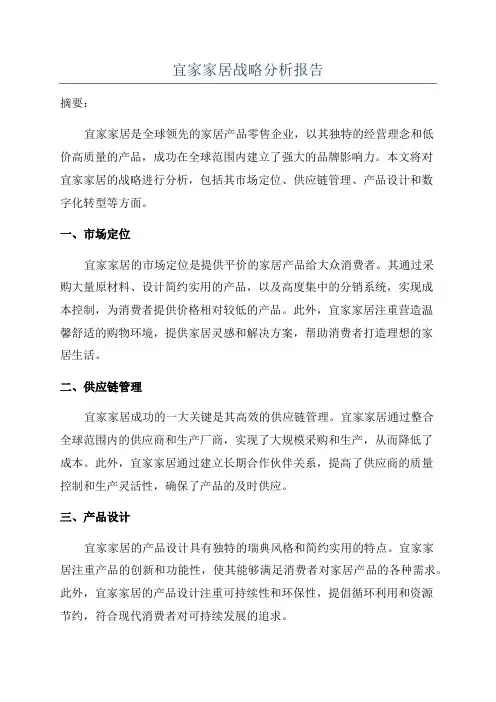 宜家家居战略分析报告

摘要：

宜家家居是全球领先的家居产品零售企业，以其独特的经营理念和低价高质量的产品，成功在全球范围内建立了强大的品牌影响力。本文将对宜家家居的战略进行分析，包括其市场定位、供应链管理、产品设计和数字化转型等方面。

一、市场定位

宜家家居的市场定位是提供平价的家居产品给大众消费者。其通过采购大量原材料、设计简约实用的产品，以及高度集中的分销系统，实现成本控制，为消费者提供价格相对较低的产品。此外，宜家家居注重营造温馨舒适的购物环境，提供家居灵感和解决方案，帮助消费者打造理想的家居生活。

二、供应链管理

宜家家居成功的一大关键是其高效的供应链管理。宜家家居通过整合全球范围内的供应商和生产厂商，实现了大规模采购和生产，从而降低了成本。此外，宜家家居通过建立长期合作伙伴关系，提高了供应商的质量控制和生产灵活性，确保了产品的及时供应。

三、产品设计

宜家家居的产品设计具有独特的瑞典风格和简约实用的特点。宜家家居注重产品的创新和功能性，使其能够满足消费者对家居产品的各种需求。此外，宜家家居的产品设计注重可持续性和环保性，提倡循环利用和资源节约，符合现代消费者对可持续发展的追求。